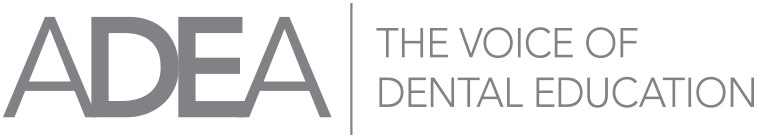 ADEA

THE VOICE OF DENTAL EDUCATION